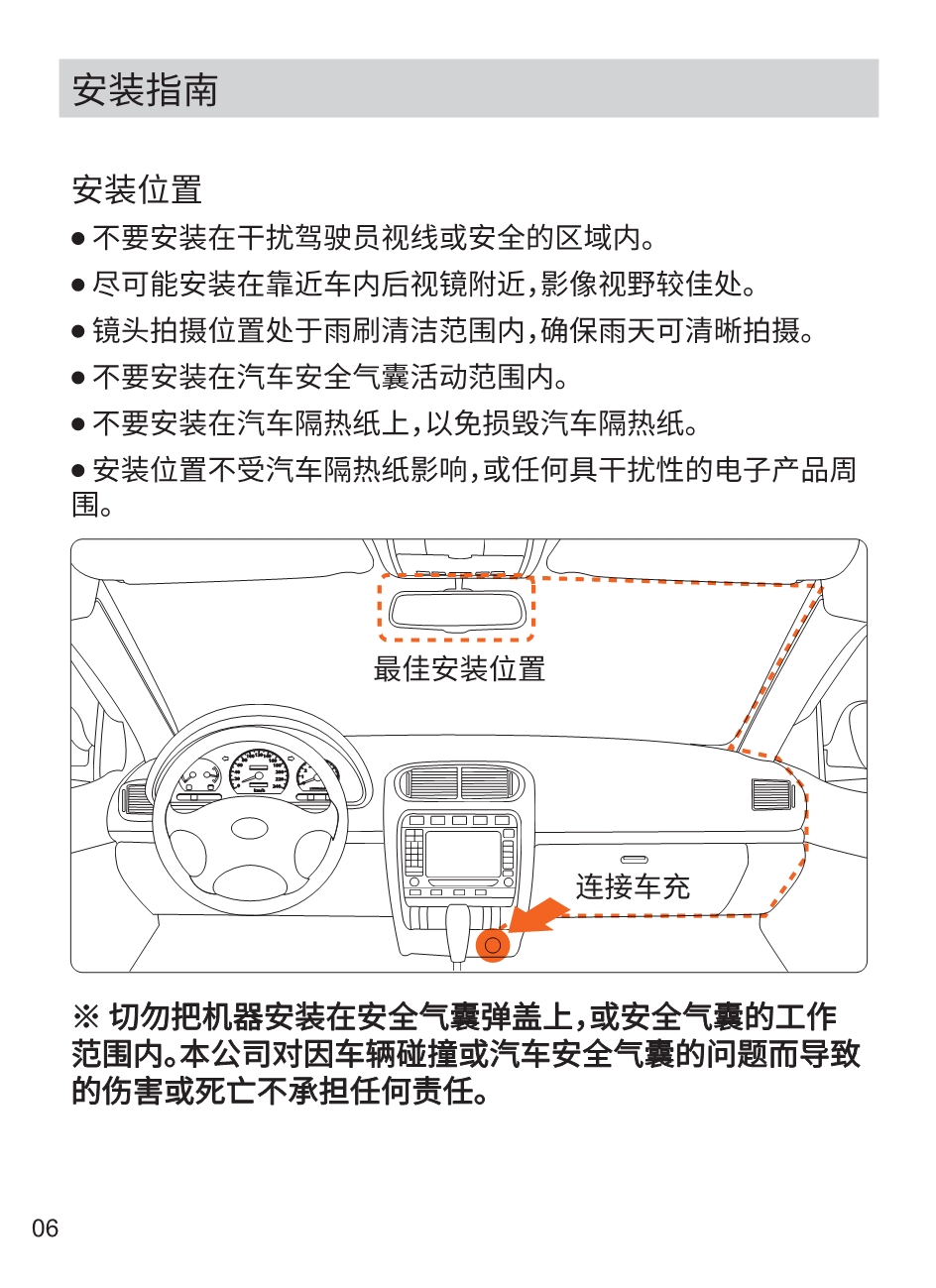 安装指南

安装位置

● 不要安装在干扰驾驶员视线或安全的区域内。

● 尽可能安装在靠近车内后视镜附近，影像视野较佳处。

● 镜头拍摄位置处于雨刷清洁范围内，确保雨天可清晰拍摄。

● 不要安装在汽车安全气囊活动范围内。

● 不要安装在汽车隔热纸上，以免损毁汽车隔热纸。

● 安装位置不受汽车隔热纸影响，或任何具干扰性的电子产品周围。

最佳安装位置

连接车充

※ 切勿把机器安装在安全气囊弹盖上，或安全气囊的工作范围内。本公司对因车辆碰撞或汽车安全气囊的问题而导致的伤害或死亡不承担任何责任。

06